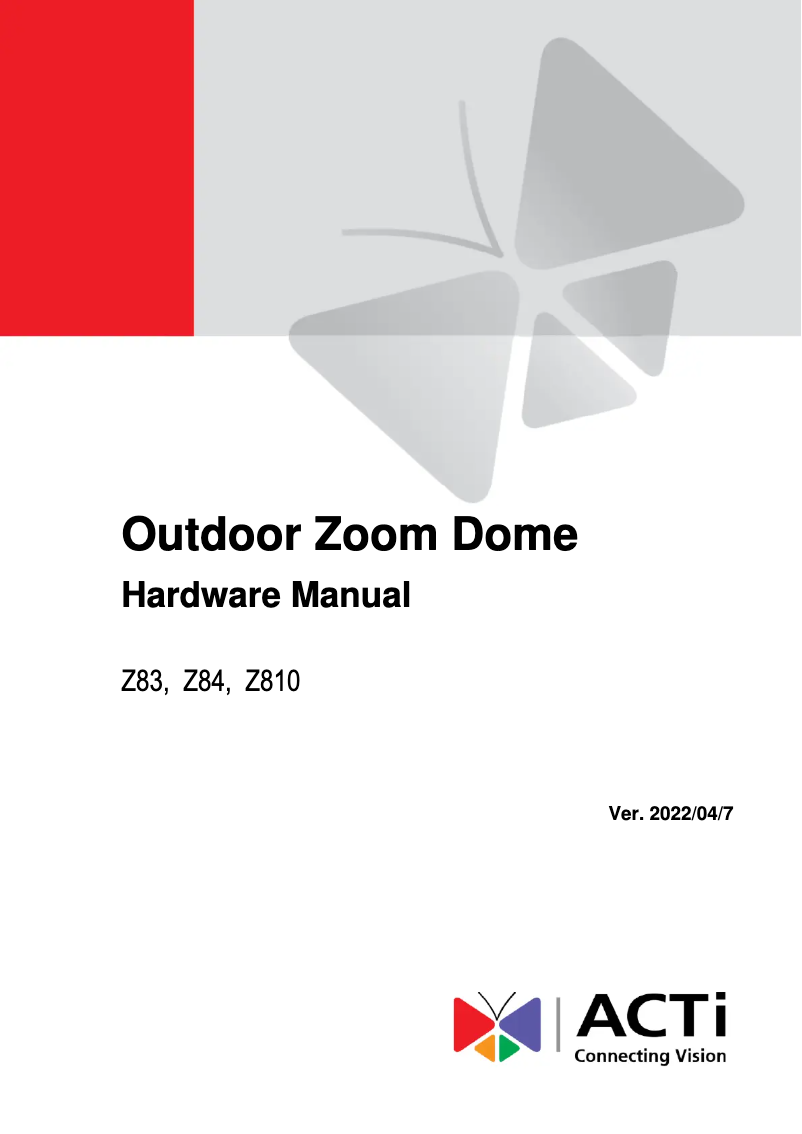 Outdoor Zoom Dome

Hardware Manual

Z83, Z84, Z810

Ver. 2022/04/7

ACTi
Connecting Vision